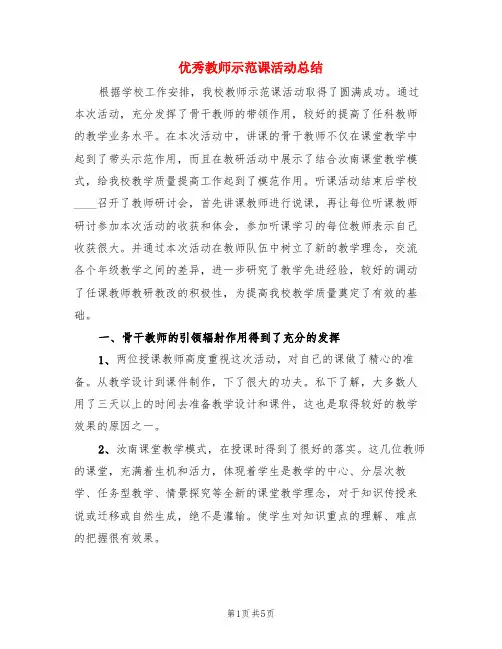 优秀教师示范课活动总结

根据学校工作安排，我校教师示范课活动取得了圆满成功。通过本次活动，充分发挥了骨干教师的带领作用，较好的提高了任科教师的教学业务水平。在本次活动中，讲课的骨干教师不仅在课堂教学中起到了带头示范作用，而且在教研活动中展示了结合汝南课堂教学模式，给我校教学质量提高工作起到了模范作用。听课活动结束后学校____召开了教师研讨会，首先讲课教师进行说课，再让每位听课教师研讨参加本次活动的收获和体会，参加听课学习的每位教师表示自己收获很大。并通过本次活动在教师队伍中树立了新的教学理念，交流各个年级教学之间的差异，进一步研究了教学先进经验，较好的调动了任课教师教研教改的积极性，为提高我校教学质量奠定了有效的基础。

一、骨干教师的引领辐射作用得到了充分的发挥

1、两位授课教师高度重视这次活动，对自己的课做了精心的准备。从教学设计到课件制作，下了很大的功夫。私下了解，大多数人用了三天以上的时间去准备教学设计和课件，这也是取得较好的教学效果的原因之一。

2、汝南课堂教学模式，在授课时得到了很好的落实。这几位教师的课堂，充满着生机和活力，体现着学生是教学的中心、分层次教学、任务型教学、情景探究等全新的课堂教学理念，对于知识传授来说或迁移或自然生成，绝不是灌输。使学生对知识重点的理解、难点的把握很有效果。

第1页 共5页